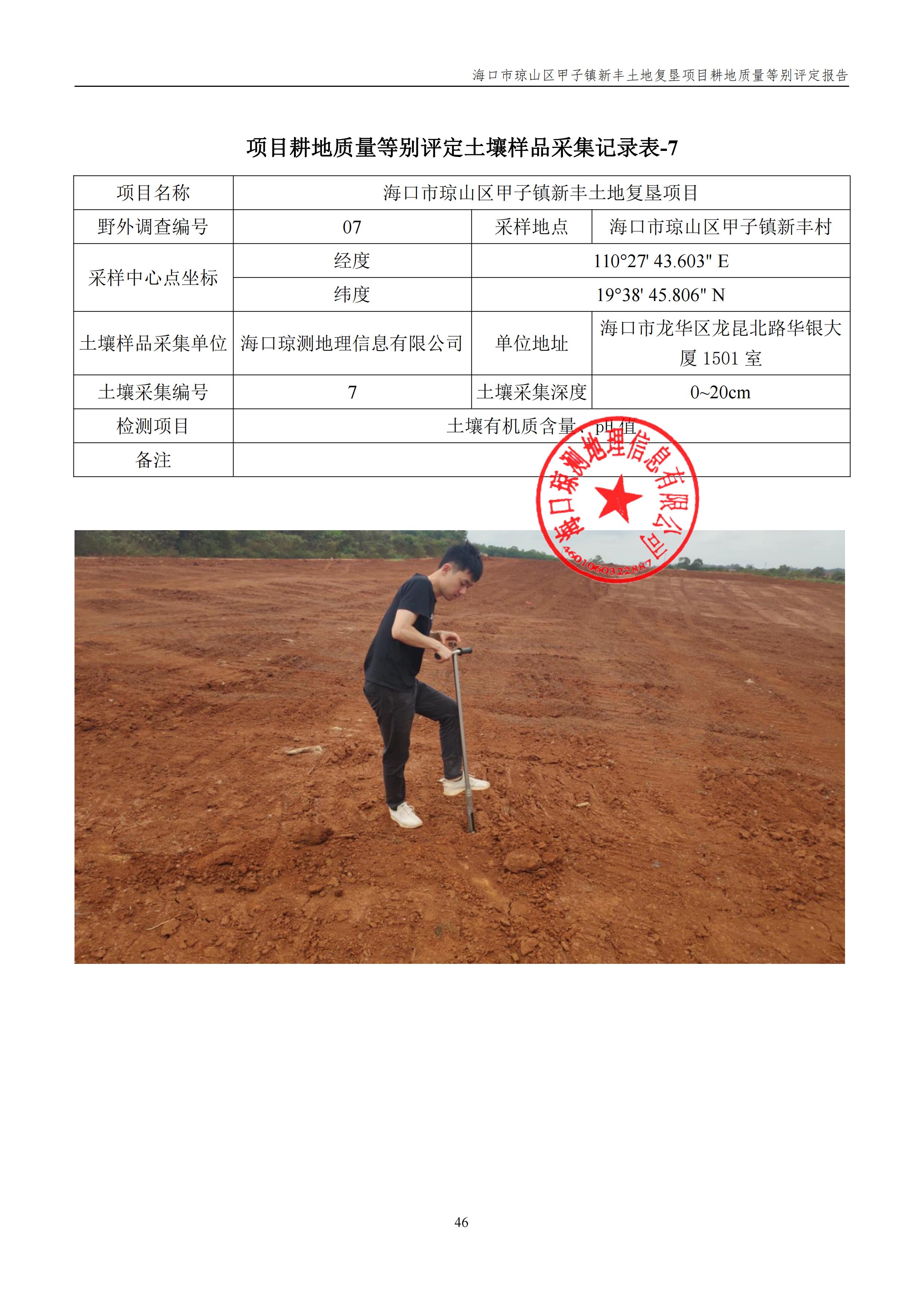 海口市琼山区甲子镇新丰土地复垦项目耕地质量等别评定报告

项目耕地质量等别评定土壤样品采集记录表-7

| 项目名称 | 海口市琼山区甲子镇新丰土地复垦项目 | | |
|---|---|---|---|
| 野外调查编号 | 07 | 采样地点 | 海口市琼山区甲子镇新丰村 |
| 采样中心点坐标 | 经度 | 110°27' 43.603" E | |
| | 纬度 | 19°38' 45.806" N | |
| 土壤样品采集单位 | 海口琼测地理信息有限公司 | 单位地址 | 海口市龙华区龙昆北路华银大厦 1501 室 |
| 土壤采集编号 | 7 | 土壤采集深度 | 0~20cm |
| 检测项目 | 土壤有机质含量、pH 值 | | |
| 备注 | | | |

海口琼测地理信息有限公司
4601060322887

46